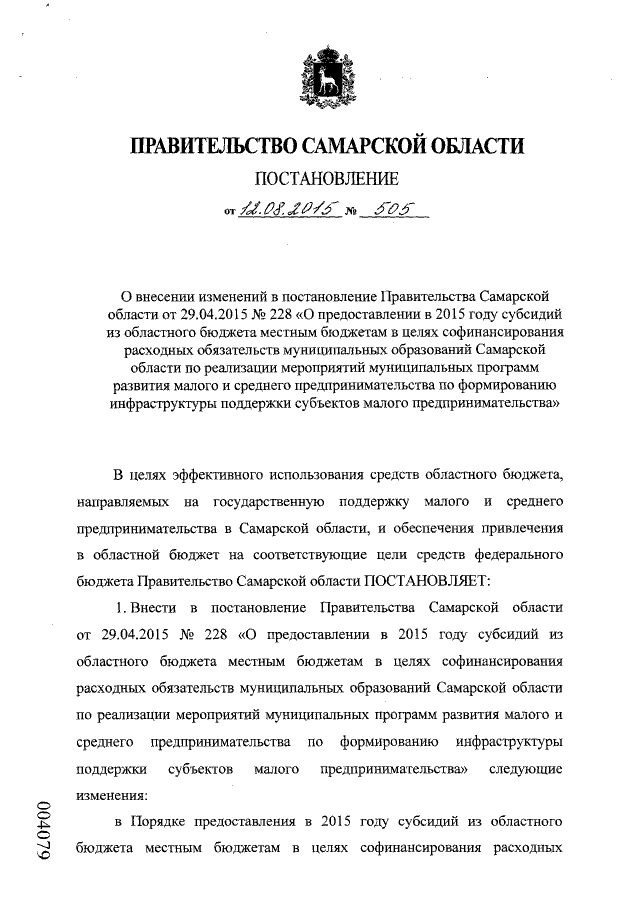 ПРАВИТЕЛЬСТВО САМАРСКОЙ ОБЛАСТИ

ПОСТАНОВЛЕНИЕ

от 12.08.2015 № 505

О внесении изменений в постановление Правительства Самарской области от 29.04.2015 № 228 «О предоставлении в 2015 году субсидий из областного бюджета местным бюджетам в целях софинансирования расходных обязательств муниципальных образований Самарской области по реализации мероприятий муниципальных программ развития малого и среднего предпринимательства по формированию инфраструктуры поддержки субъектов малого предпринимательства»

В целях эффективного использования средств областного бюджета, направляемых на государственную поддержку малого и среднего предпринимательства в Самарской области, и обеспечения привлечения в областной бюджет на соответствующие цели средств федерального бюджета Правительство Самарской области ПОСТАНОВЛЯЕТ:

1. Внести в постановление Правительства Самарской области от 29.04.2015 № 228 «О предоставлении в 2015 году субсидий из областного бюджета местным бюджетам в целях софинансирования расходных обязательств муниципальных образований Самарской области по реализации мероприятий муниципальных программ развития малого и среднего предпринимательства по формированию инфраструктуры поддержки субъектов малого предпринимательства» следующие изменения:

в Порядке предоставления в 2015 году субсидий из областного бюджета местным бюджетам в целях софинансирования расходных

004079